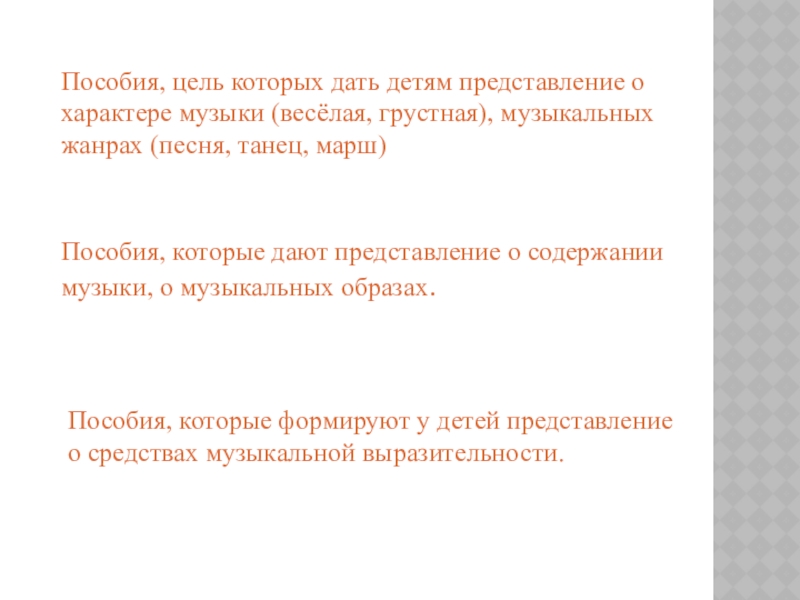 Пособия, цель которых дать детям представление о характере музыки (весёлая, грустная), музыкальных жанрах (песня, танец, марш)

Пособия, которые дают представление о содержании музыки, о музыкальных образах.

Пособия, которые формируют у детей представление о средствах музыкальной выразительности.